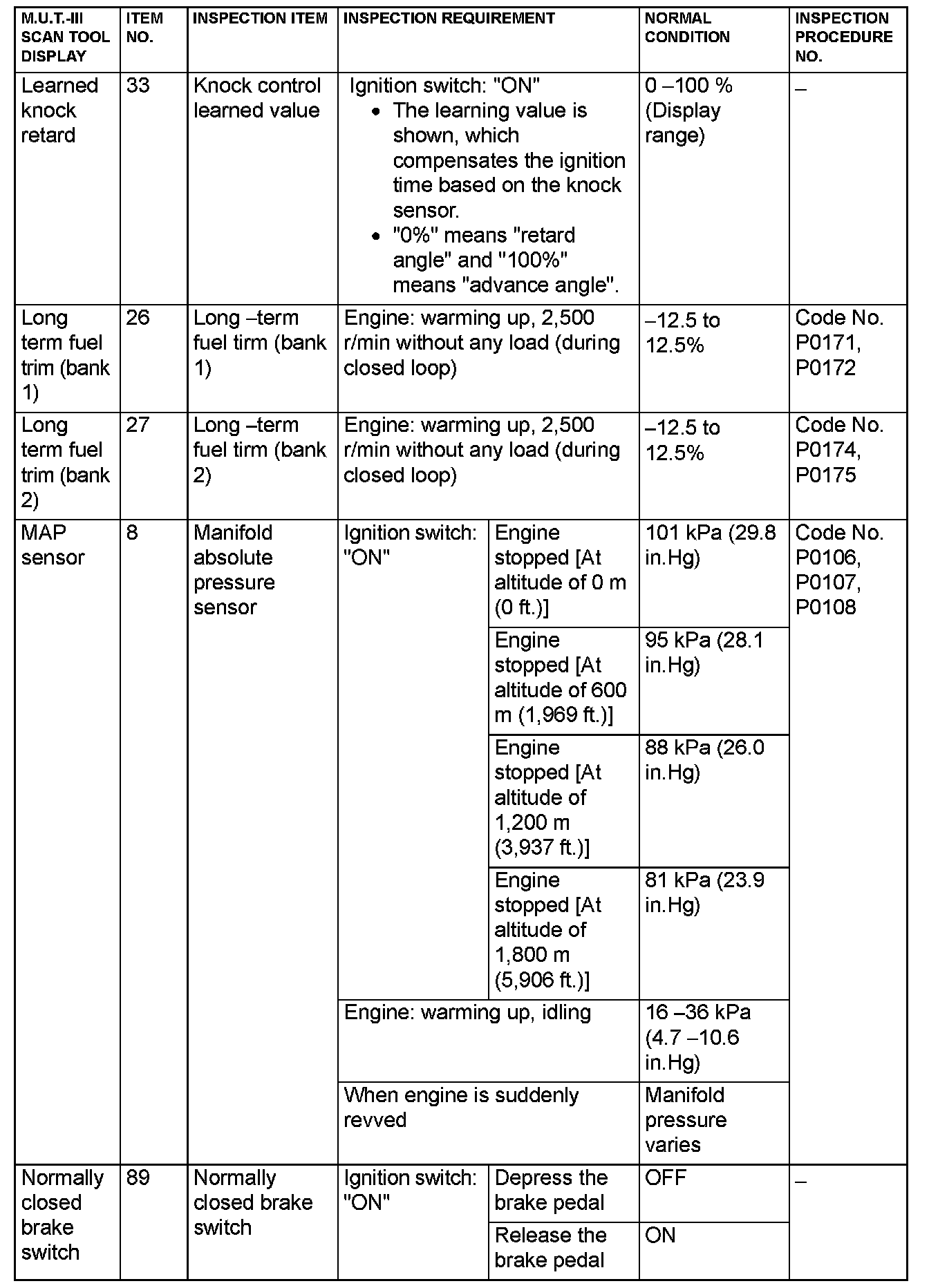 | M.U.T.-III SCAN TOOL DISPLAY | ITEM NO. | INSPECTION ITEM | INSPECTION REQUIREMENT | | NORMAL CONDITION | INSPECTION PROCEDURE NO. |
|---|---|---|---|---|---|---|
| Learned knock retard | 33 | Knock control learned value | Ignition switch: "ON" • The learning value is shown, which compensates the ignition time based on the knock sensor. • "0%" means "retard angle" and "100%" means "advance angle". | | 0 –100 % (Display range) | – |
| Long term fuel trim (bank 1) | 26 | Long –term fuel tirm (bank 1) | Engine: warming up, 2,500 r/min without any load (during closed loop) | | –12.5 to 12.5% | Code No. P0171, P0172 |
| Long term fuel trim (bank 2) | 27 | Long –term fuel tirm (bank 2) | Engine: warming up, 2,500 r/min without any load (during closed loop) | | –12.5 to 12.5% | Code No. P0174, P0175 |
| MAP sensor | 8 | Manifold absolute pressure sensor | Ignition switch: "ON" | Engine stopped [At altitude of 0 m (0 ft.)] | 101 kPa (29.8 in.Hg) | Code No. P0106, P0107, P0108 |
| | | | | Engine stopped [At altitude of 600 m (1,969 ft.)] | 95 kPa (28.1 in.Hg) | |
| | | | | Engine stopped [At altitude of 1,200 m (3,937 ft.)] | 88 kPa (26.0 in.Hg) | |
| | | | | Engine stopped [At altitude of 1,800 m (5,906 ft.)] | 81 kPa (23.9 in.Hg) | |
| | | | Engine: warming up, idling | | 16 –36 kPa (4.7 –10.6 in.Hg) | |
| | | | When engine is suddenly revved | | Manifold pressure varies | |
| Normally closed brake switch | 89 | Normally closed brake switch | Ignition switch: "ON" | Depress the brake pedal | OFF | – |
| | | | | Release the brake pedal | ON | |